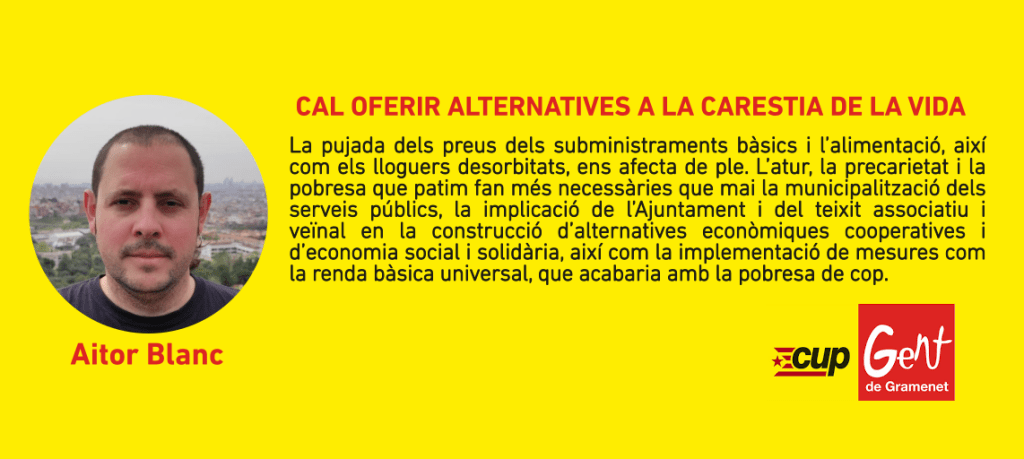 CAL OFERIR ALTERNATIVES A LA CARESTIA DE LA VIDA

La pujada dels preus dels subministraments bàsics i l'alimentació, així com els lloguers desorbitats, ens afecta de ple. L'atur, la precarietat i la pobresa que patim fan més necessàries que mai la municipalització dels serveis públics, la implicació de l'Ajuntament i del teixit associatiu i veïnal en la construcció d'alternatives econòmiques cooperatives i d'economia social i solidària, així com la implementació de mesures com la renda bàsica universal, que acabaria amb la pobresa de cop.

Aitor Blanc

cup

Gent
de Gramenet